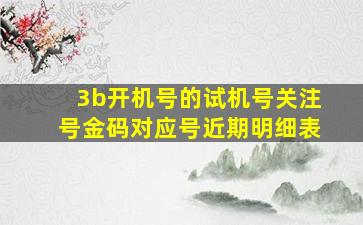 3b开机号的试机号关注号金码对应号近期明细表